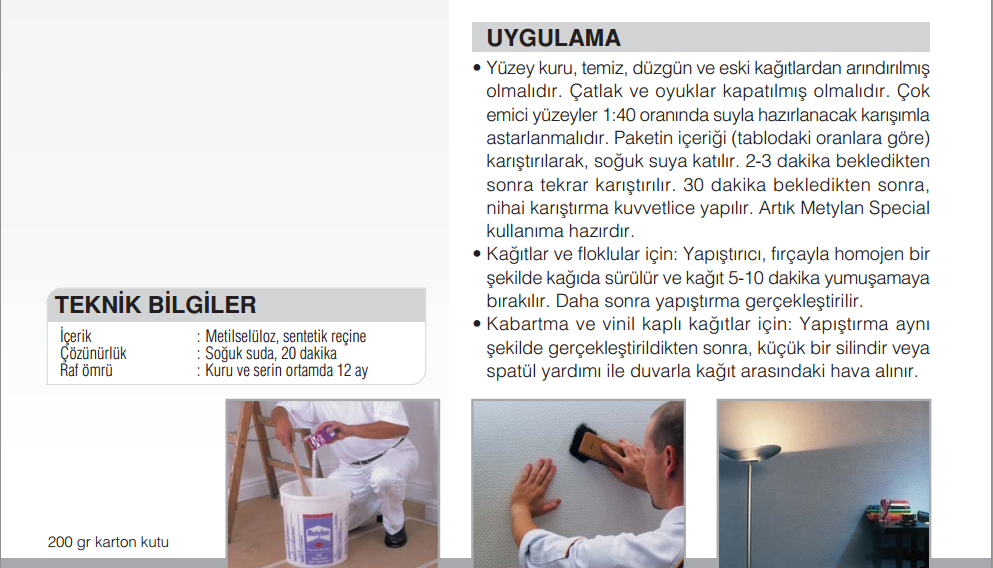 UYGULAMA

• Yüzey kuru, temiz, düzgün ve eski kağıtlardan arındırılmış olmalıdır. Çatlak ve oyuklar kapatılmış olmalıdır. Çok emici yüzeyler 1:40 oranında suyla hazırlanacak karışımla astarlanmalıdır. Paketin içeriği (tablodaki oranlara göre) karıştırılarak, soğuk suya katılır. 2-3 dakika bekledikten sonra tekrar karıştırılır. 30 dakika bekledikten sonra, nihai karıştırma kuvvetlice yapılır. Artık Metylan Special kullanıma hazırdır.

• Kağıtlar ve floklular için: Yapıştırıcı, fırçayla homojen bir şekilde kağıda sürülür ve kağıt 5-10 dakika yumuşamaya bırakılır. Daha sonra yapıştırma gerçekleştirilir.

• Kabartma ve vinil kaplı kağıtlar için: Yapıştırma aynı şekilde gerçekleştirildikten sonra, küçük bir silindir veya spatül yardımı ile duvarla kağıt arasındaki hava alınır.

TEKNİK BİLGİLER

İçerik : Metilselüloz, sentetik reçine
Çözünürlük : Soğuk suda, 20 dakika
Raf ömrü : Kuru ve serin ortamda 12 ay

200 gr karton kutu